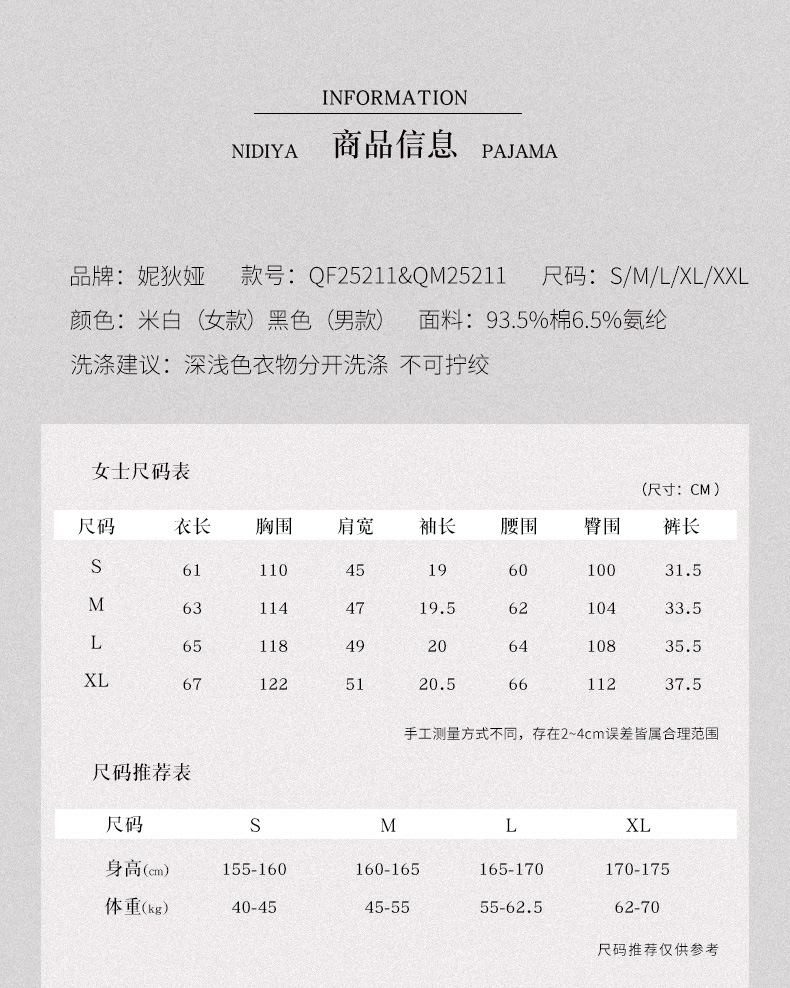 INFORMATION

NIDIYA 商品信息 PAJAMA

品牌：妮狄娅 款号：QF25211&QM25211 尺码：S/M/L/XL/XXL
颜色：米白（女款）黑色（男款） 面料：93.5%棉6.5%氨纶
洗涤建议：深浅色衣物分开洗涤 不可拧绞

女士尺码表

（尺寸：CM）

| 尺码 | 衣长 | 胸围 | 肩宽 | 袖长 | 腰围 | 臀围 | 裤长 |
|---|---|---|---|---|---|---|---|
| S | 61 | 110 | 45 | 19 | 60 | 100 | 31.5 |
| M | 63 | 114 | 47 | 19.5 | 62 | 104 | 33.5 |
| L | 65 | 118 | 49 | 20 | 64 | 108 | 35.5 |
| XL | 67 | 122 | 51 | 20.5 | 66 | 112 | 37.5 |

手工测量方式不同，存在2~4cm误差皆属合理范围

尺码推荐表

| 尺码 | S | M | L | XL |
|---|---|---|---|---|
| 身高(cm) | 155-160 | 160-165 | 165-170 | 170-175 |
| 体重(kg) | 40-45 | 45-55 | 55-62.5 | 62-70 |

尺码推荐仅供参考